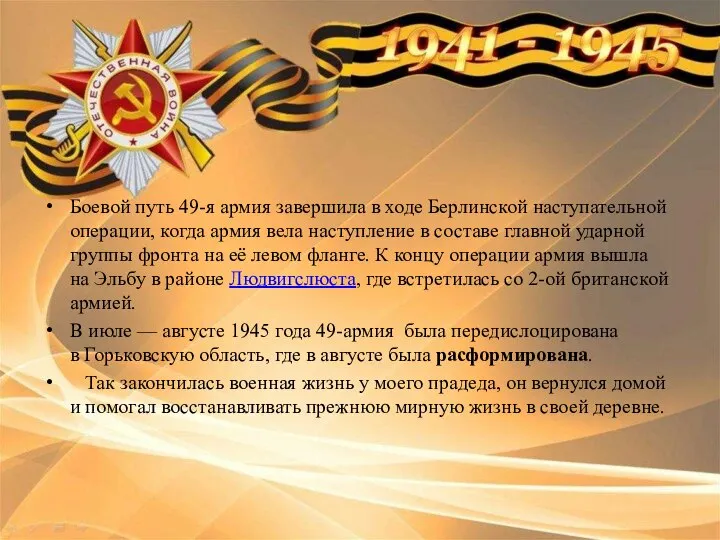 ОТЕЧЕСТВЕННАЯ ВОЙНА

1941 - 1945

• Боевой путь 49-я армия завершила в ходе Берлинской наступательной операции, когда армия вела наступление в составе главной ударной группы фронта на её левом фланге. К концу операции армия вышла на Эльбу в районе Людвигслюста, где встретилась со 2-ой британской армией.

• В июле — августе 1945 года 49-армия была передислоцирована в Горьковскую область, где в августе была расформирована.

• Так закончилась военная жизнь у моего прадеда, он вернулся домой и помогал восстанавливать прежнюю мирную жизнь в своей деревне.